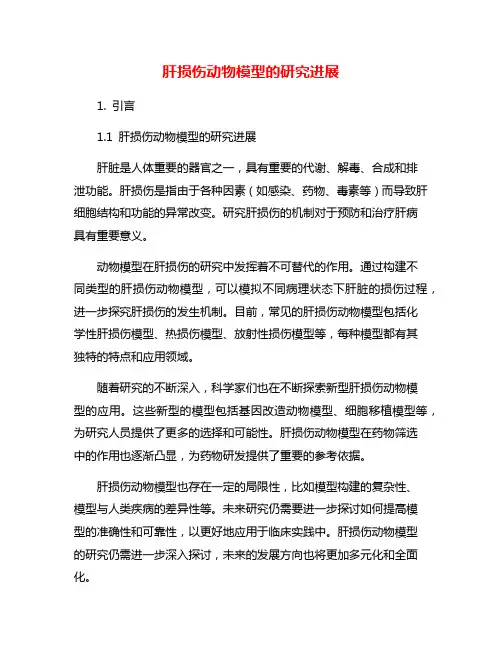 肝损伤动物模型的研究进展

1. 引言

1.1 肝损伤动物模型的研究进展

肝脏是人体重要的器官之一，具有重要的代谢、解毒、合成和排泄功能。肝损伤是指由于各种因素（如感染、药物、毒素等）而导致肝细胞结构和功能的异常改变。研究肝损伤的机制对于预防和治疗肝病具有重要意义。

动物模型在肝损伤的研究中发挥着不可替代的作用。通过构建不同类型的肝损伤动物模型，可以模拟不同病理状态下肝脏的损伤过程，进一步探究肝损伤的发生机制。目前，常见的肝损伤动物模型包括化学性肝损伤模型、热损伤模型、放射性损伤模型等，每种模型都有其独特的特点和应用领域。

随着研究的不断深入，科学家们也在不断探索新型肝损伤动物模型的应用。这些新型的模型包括基因改造动物模型、细胞移植模型等，为研究人员提供了更多的选择和可能性。肝损伤动物模型在药物筛选中的作用也逐渐凸显，为药物研发提供了重要的参考依据。

肝损伤动物模型也存在一定的局限性，比如模型构建的复杂性、模型与人类疾病的差异性等。未来研究仍需要进一步探讨如何提高模型的准确性和可靠性，以更好地应用于临床实践中。肝损伤动物模型的研究仍需进一步深入探讨，未来的发展方向也将更加多元化和全面化。